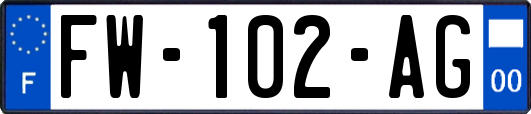 F
FW-102-AG
00